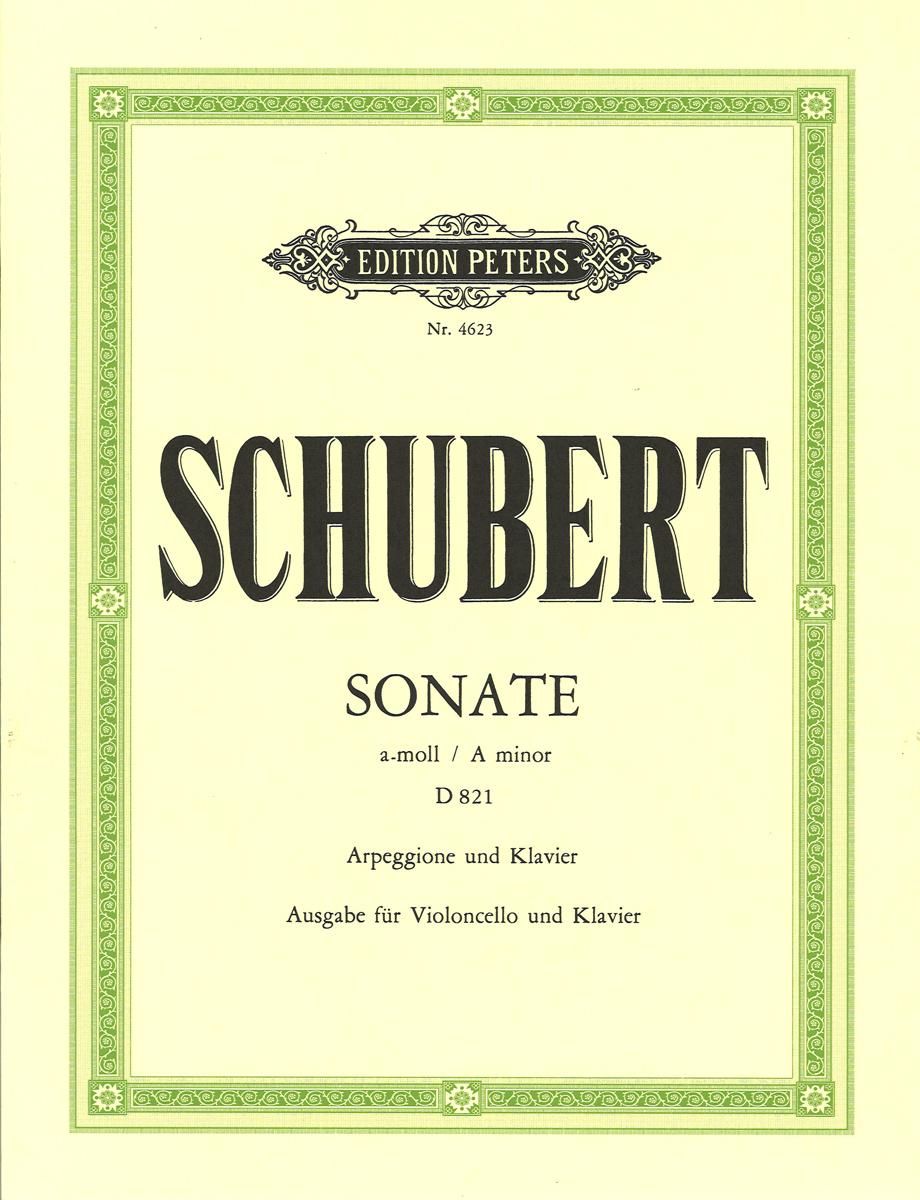 EDITION PETERS

Nr. 4623

SCHUBERT

SONATE

a-moll / A minor

D 821

Arpeggione und Klavier

Ausgabe für Violoncello und Klavier